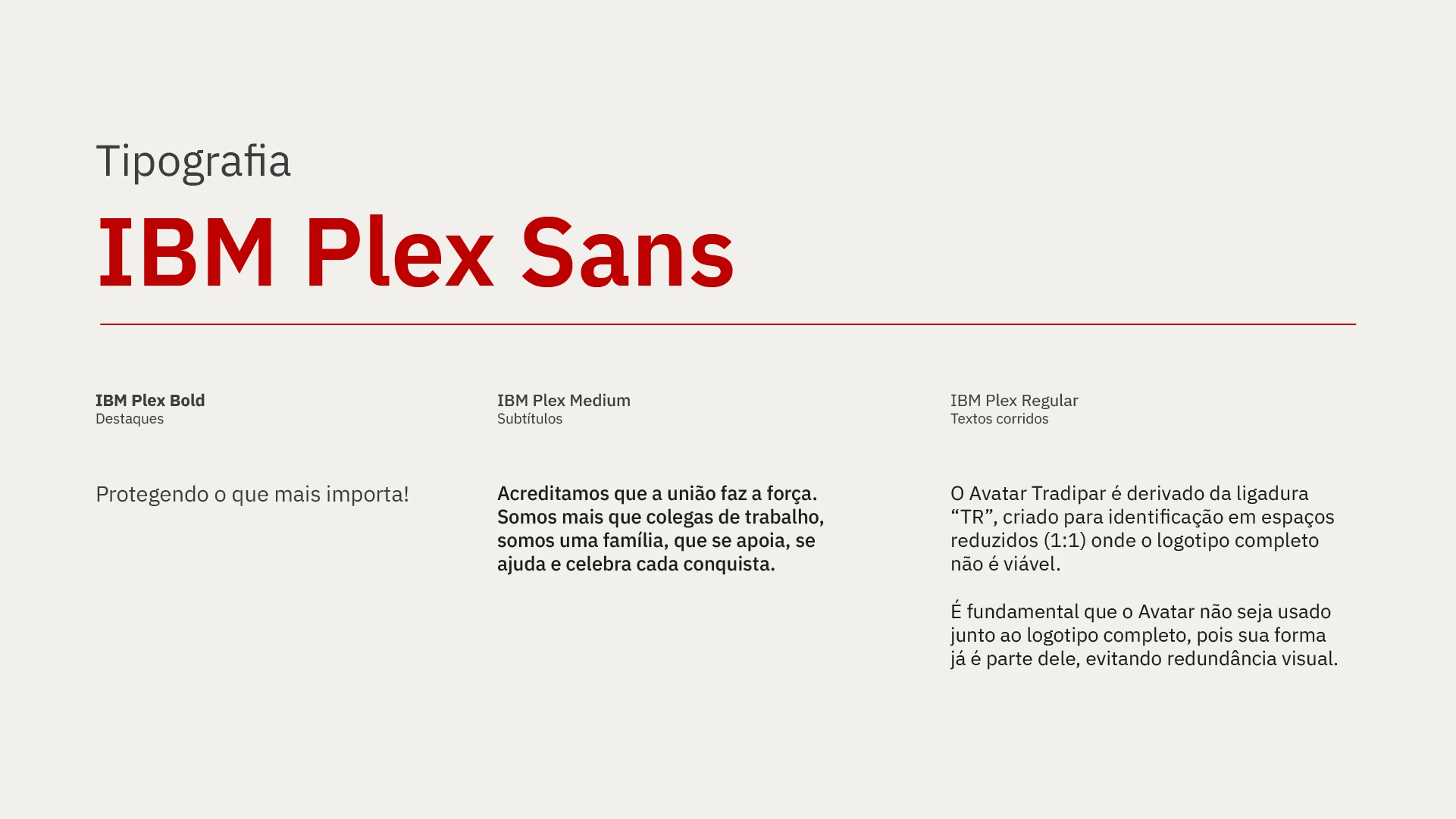 Tipografia

IBM Plex Sans

IBM Plex Bold
Destaques

Protegendo o que mais importa!

IBM Plex Medium
Subtítulos

Acreditamos que a união faz a força. Somos mais que colegas de trabalho, somos uma família, que se apoia, se ajuda e celebra cada conquista.

IBM Plex Regular
Textos corridos

O Avatar Tradipar é derivado da ligadura "TR", criado para identificação em espaços reduzidos (1:1) onde o logotipo completo não é viável.

É fundamental que o Avatar não seja usado junto ao logotipo completo, pois sua forma já é parte dele, evitando redundância visual.